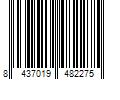 8 437019 482275